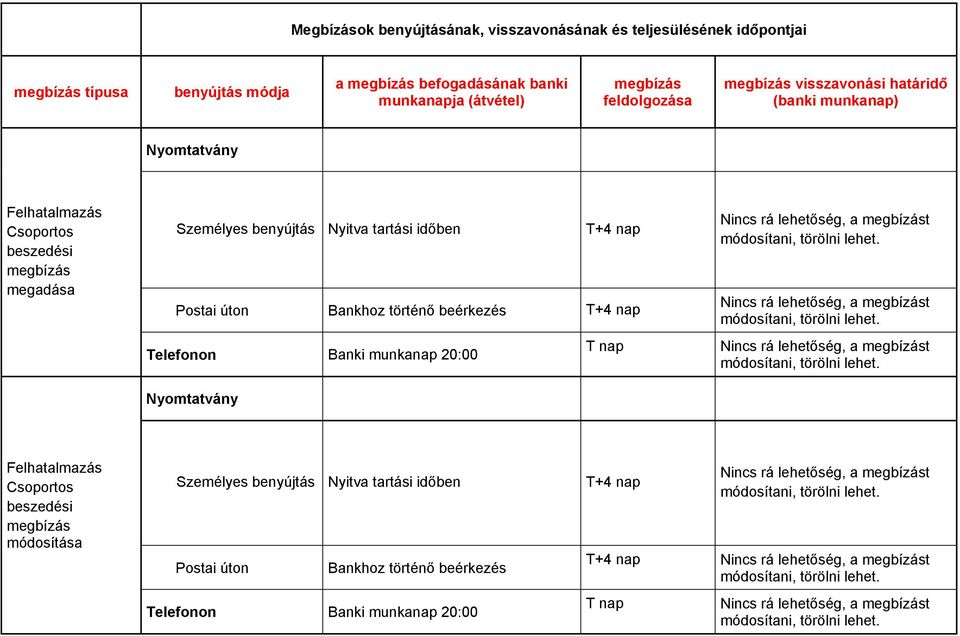 |  | Megbízások benyújtásának, visszavonásának és teljesülésének időpontjai | | | |
|---|---|---|---|---|
| megbízás típusa | benyújtás módja | a megbízás befogadásának banki munkanapja (átvétel) | megbízás feldolgozása | megbízás visszavonási határidő (banki munkanap) |
| Felhatalmazás Csoportos beszedési megbízás megadása | Nyomtatvány | | | |
| | Személyes benyújtás | Nyitva tartási időben | T+4 nap | Nincs rá lehetőség, a megbízást módosítani, törölni lehet. |
| | Postai úton | Bankhoz történő beérkezés | T+4 nap | Nincs rá lehetőség, a megbízást módosítani, törölni lehet. |
| | Telefonon | Banki munkanap 20:00 | T nap | Nincs rá lehetőség, a megbízást módosítani, törölni lehet. |
| Felhatalmazás Csoportos beszedési megbízás módosítása | Nyomtatvány | | | |
| | Személyes benyújtás | Nyitva tartási időben | T+4 nap | Nincs rá lehetőség, a megbízást módosítani, törölni lehet. |
| | Postai úton | Bankhoz történő beérkezés | T+4 nap | Nincs rá lehetőség, a megbízást módosítani, törölni lehet. |
| | Telefonon | Banki munkanap 20:00 | T nap | Nincs rá lehetőség, a megbízást módosítani, törölni lehet. |